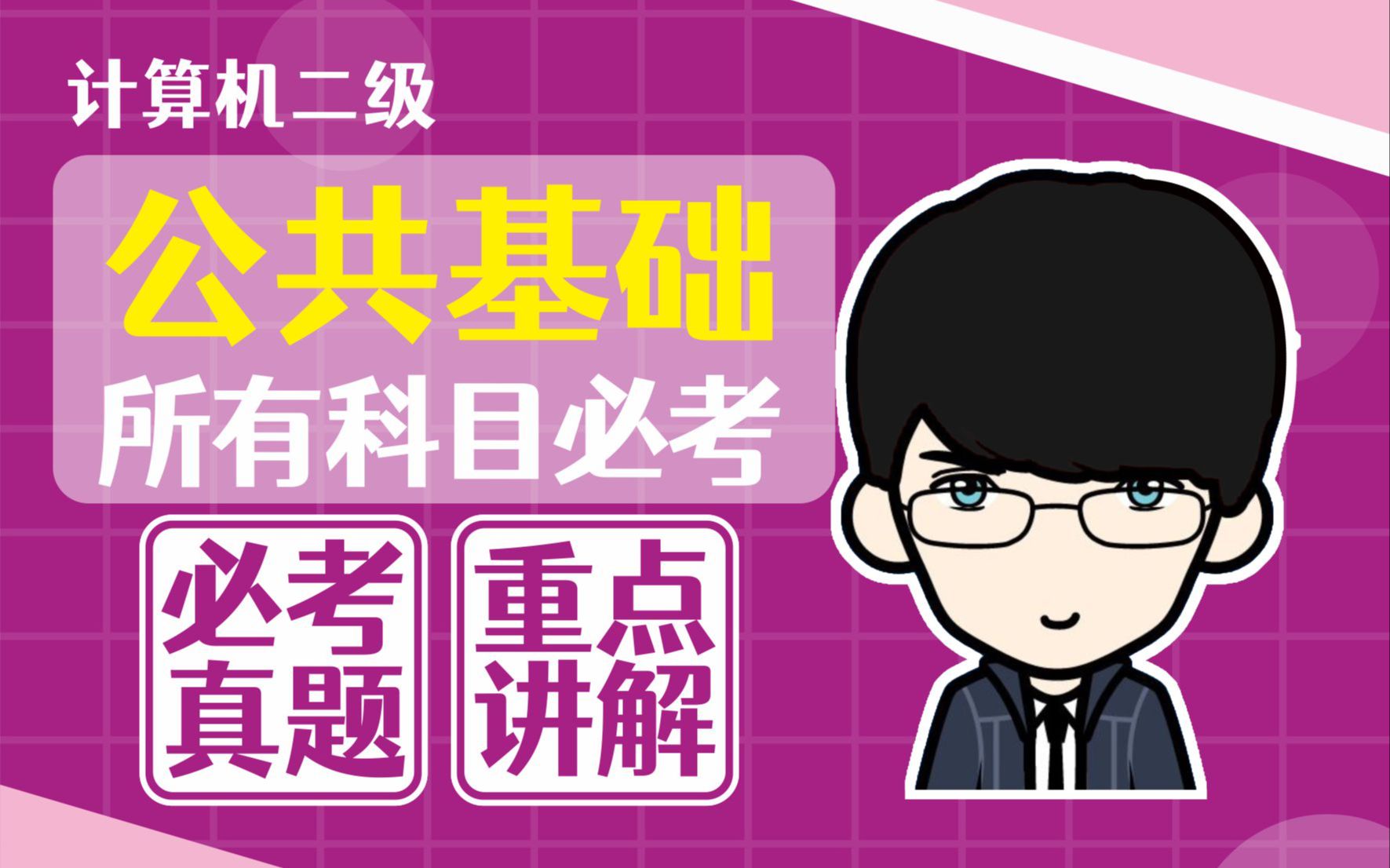 计算机二级

公共基础

所有科目必考

必考真题

重点讲解